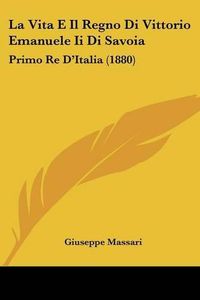 La Vita E Il Regno Di Vittorio Emanuele Ii Di Savoia

Primo Re D'Italia (1880)

Giuseppe Massari